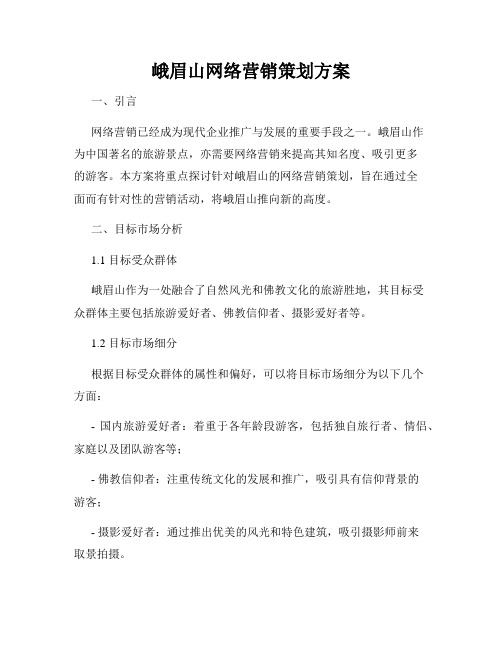 峨眉山网络营销策划方案

一、引言

网络营销已经成为现代企业推广与发展的重要手段之一。峨眉山作为中国著名的旅游景点，亦需要网络营销来提高其知名度、吸引更多的游客。本方案将重点探讨针对峨眉山的网络营销策划，旨在通过全面而有针对性的营销活动，将峨眉山推向新的高度。

二、目标市场分析

1.1 目标受众群体

峨眉山作为一处融合了自然风光和佛教文化的旅游胜地，其目标受众群体主要包括旅游爱好者、佛教信仰者、摄影爱好者等。

1.2 目标市场细分

根据目标受众群体的属性和偏好，可以将目标市场细分为以下几个方面：

- 国内旅游爱好者：着重于各年龄段游客，包括独自旅行者、情侣、家庭以及团队游客等；

- 佛教信仰者：注重传统文化的发展和推广，吸引具有信仰背景的游客；

- 摄影爱好者：通过推出优美的风光和特色建筑，吸引摄影师前来取景拍摄。